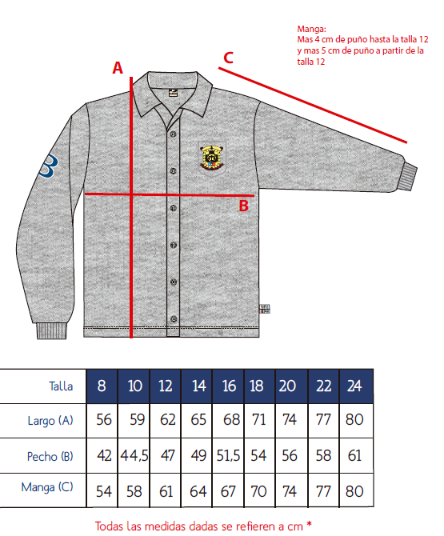 Manga:
Mas 4 cm de puño hasta la talla 12 y mas 5 cm de puño a partir de la talla 12

A

C

B

| Talla | 8 | 10 | 12 | 14 | 16 | 18 | 20 | 22 | 24 |
|---|---|---|---|---|---|---|---|---|---|
| Largo (A) | 56 | 59 | 62 | 65 | 68 | 71 | 74 | 77 | 80 |
| Pecho (B) | 42 | 44,5 | 47 | 49 | 51,5 | 54 | 56 | 58 | 61 |
| Manga (C) | 54 | 58 | 61 | 64 | 67 | 70 | 74 | 77 | 80 |

Todas las medidas dadas se refieren a cm *